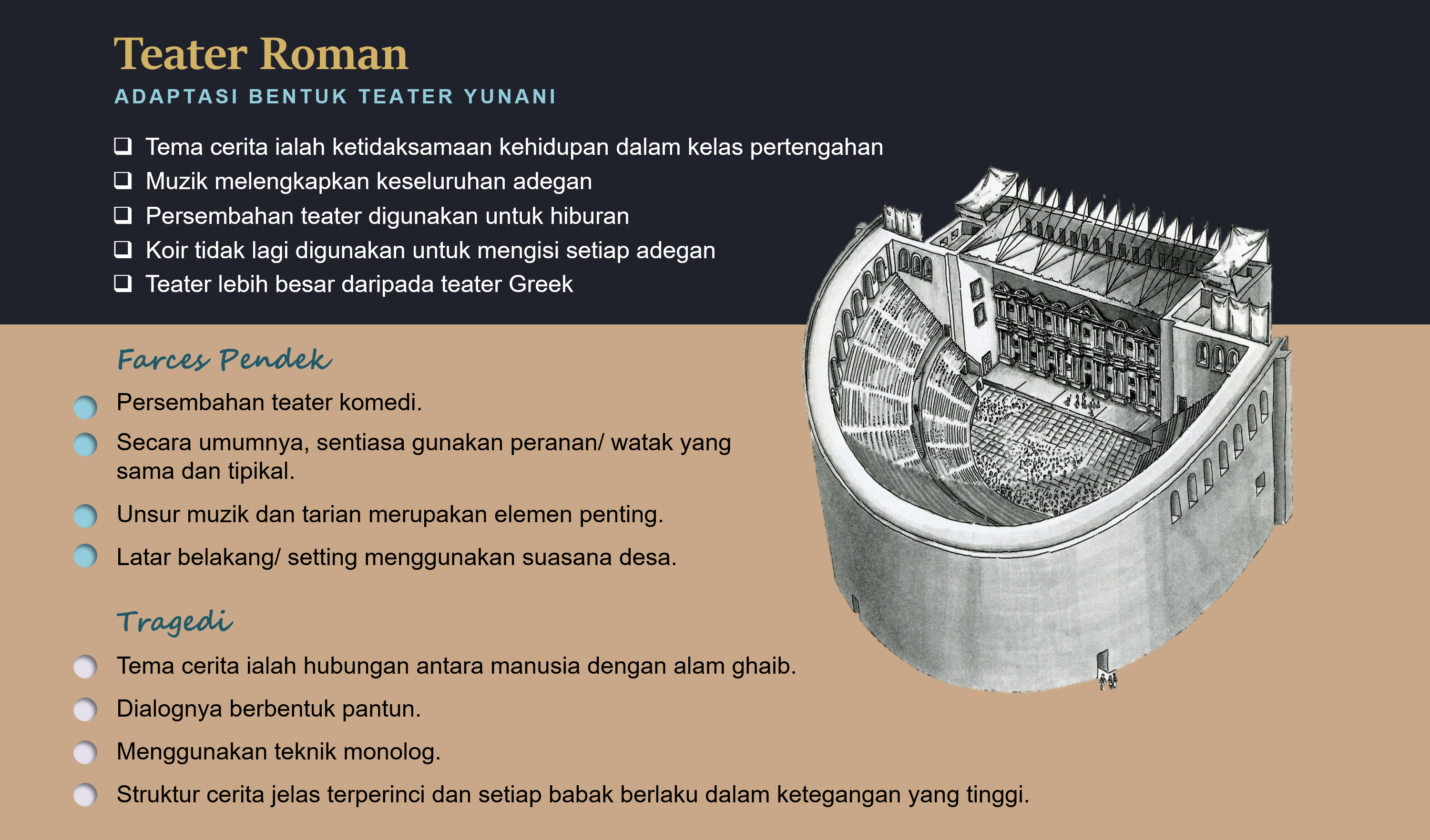 Teater Roman

ADAPTASI BENTUK TEATER YUNANI

❑ Tema cerita ialah ketidaksamaan kehidupan dalam kelas pertengahan
❑ Muzik melengkapkan keseluruhan adegan
❑ Persembahan teater digunakan untuk hiburan
❑ Koir tidak lagi digunakan untuk mengisi setiap adegan
❑ Teater lebih besar daripada teater Greek

Farces Pendek

Persembahan teater komedi.

Secara umumnya, sentiasa gunakan peranan/ watak yang sama dan tipikal.

Unsur muzik dan tarian merupakan elemen penting.

Latar belakang/ setting menggunakan suasana desa.

Tragedi

Tema cerita ialah hubungan antara manusia dengan alam ghaib.

Dialognya berbentuk pantun.

Menggunakan teknik monolog.

Struktur cerita jelas terperinci dan setiap babak berlaku dalam ketegangan yang tinggi.